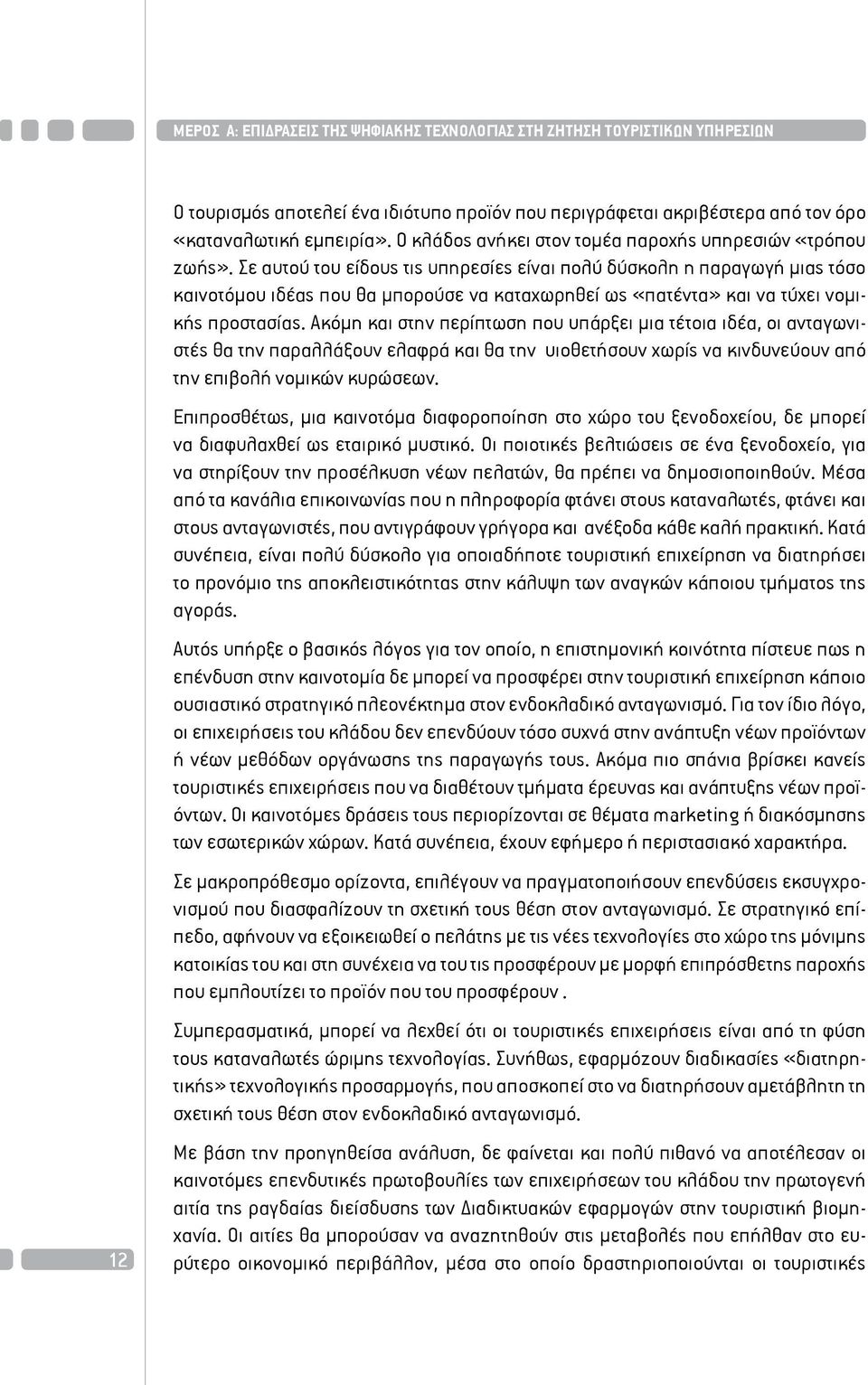 ΜΕΡΟΣ Α: ΕΠΙΔΡΑΣΕΙΣ ΤΗΣ ΨΗΦΙΑΚΗΣ ΤΕΧΝΟΛΟΓΙΑΣ ΣΤΗ ΖΗΤΗΣΗ ΤΟΥΡΙΣΤΙΚΩΝ ΥΠΗΡΕΣΙΩΝ

Ο τουρισμός αποτελεί ένα ιδιότυπο προϊόν που περιγράφεται ακριβέστερα από τον όρο «καταναλωτική εμπειρία». Ο κλάδος ανήκει στον τομέα παροχής υπηρεσιών «τρόπου ζωής». Σε αυτού του είδους τις υπηρεσίες είναι πολύ δύσκολη η παραγωγή μιας τόσο καινοτόμου ιδέας που θα μπορούσε να καταχωρηθεί ως «πατέντα» και να τύχει νομικής προστασίας. Ακόμη και στην περίπτωση που υπάρξει μια τέτοια ιδέα, οι ανταγωνιστές θα την παραλλάξουν ελαφρά και θα την υιοθετήσουν χωρίς να κινδυνεύουν από την επιβολή νομικών κυρώσεων.

Επιπροσθέτως, μια καινοτόμα διαφοροποίηση στο χώρο του ξενοδοχείου, δε μπορεί να διαφυλαχθεί ως εταιρικό μυστικό. Οι ποιοτικές βελτιώσεις σε ένα ξενοδοχείο, για να στηρίξουν την προσέλκυση νέων πελατών, θα πρέπει να δημοσιοποιηθούν. Μέσα από τα κανάλια επικοινωνίας που η πληροφορία φτάνει στους καταναλωτές, φτάνει και στους ανταγωνιστές, που αντιγράφουν γρήγορα και ανέξοδα κάθε καλή πρακτική. Κατά συνέπεια, είναι πολύ δύσκολο για οποιαδήποτε τουριστική επιχείρηση να διατηρήσει το προνόμιο της αποκλειστικότητας στην κάλυψη των αναγκών κάποιου τμήματος της αγοράς.

Αυτός υπήρξε ο βασικός λόγος για τον οποίο, η επιστημονική κοινότητα πίστευε πως η επένδυση στην καινοτομία δε μπορεί να προσφέρει στην τουριστική επιχείρηση κάποιο ουσιαστικό στρατηγικό πλεονέκτημα στον ενδοκλαδικό ανταγωνισμό. Για τον ίδιο λόγο, οι επιχειρήσεις του κλάδου δεν επενδύουν τόσο συχνά στην ανάπτυξη νέων προϊόντων ή νέων μεθόδων οργάνωσης της παραγωγής τους. Ακόμα πιο σπάνια βρίσκει κανείς τουριστικές επιχειρήσεις που να διαθέτουν τμήματα έρευνας και ανάπτυξης νέων προϊόντων. Οι καινοτόμες δράσεις τους περιορίζονται σε θέματα marketing ή διακόσμησης των εσωτερικών χώρων. Κατά συνέπεια, έχουν εφήμερο ή περιστασιακό χαρακτήρα.

Σε μακροπρόθεσμο ορίζοντα, επιλέγουν να πραγματοποιήσουν επενδύσεις εκσυγχρονισμού που διασφαλίζουν τη σχετική τους θέση στον ανταγωνισμό. Σε στρατηγικό επίπεδο, αφήνουν να εξοικειωθεί ο πελάτης με τις νέες τεχνολογίες στο χώρο της μόνιμης κατοικίας του και στη συνέχεια να του τις προσφέρουν με μορφή επιπρόσθετης παροχής που εμπλουτίζει το προϊόν που του προσφέρουν .

Συμπερασματικά, μπορεί να λεχθεί ότι οι τουριστικές επιχειρήσεις είναι από τη φύση τους καταναλωτές ώριμης τεχνολογίας. Συνήθως, εφαρμόζουν διαδικασίες «διατηρητικής» τεχνολογικής προσαρμογής, που αποσκοπεί στο να διατηρήσουν αμετάβλητη τη σχετική τους θέση στον ενδοκλαδικό ανταγωνισμό.

Με βάση την προηγηθείσα ανάλυση, δε φαίνεται και πολύ πιθανό να αποτέλεσαν οι καινοτόμες επενδυτικές πρωτοβουλίες των επιχειρήσεων του κλάδου την πρωτογενή αιτία της ραγδαίας διείσδυσης των Διαδικτυακών εφαρμογών στην τουριστική βιομηχανία. Οι αιτίες θα μπορούσαν να αναζητηθούν στις μεταβολές που επήλθαν στο ευρύτερο οικονομικό περιβάλλον, μέσα στο οποίο δραστηριοποιούνται οι τουριστικές

12